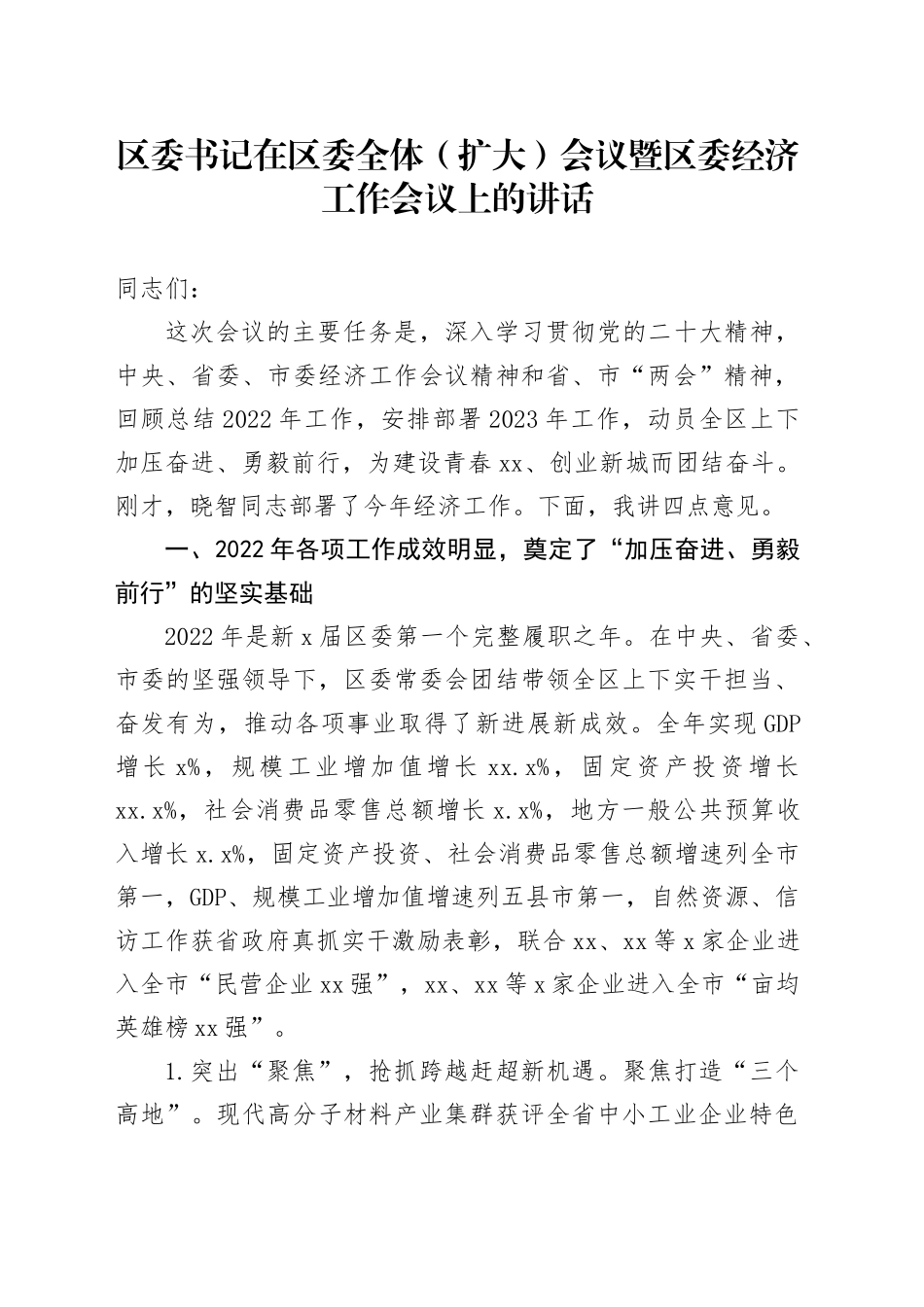 区委书记在区委全体（扩大）会议暨区委经济工作会议上的讲话

同志们：

这次会议的主要任务是，深入学习贯彻党的二十大精神，中央、省委、市委经济工作会议精神和省、市“两会”精神，回顾总结2022年工作，安排部署2023年工作，动员全区上下加压奋进、勇毅前行，为建设青春xx、创业新城而团结奋斗。刚才，晓智同志部署了今年经济工作。下面，我讲四点意见。

一、2022年各项工作成效明显，奠定了“加压奋进、勇毅前行”的坚实基础

2022年是新x届区委第一个完整履职之年。在中央、省委、市委的坚强领导下，区委常委会团结带领全区上下实干担当、奋发有为，推动各项事业取得了新进展新成效。全年实现GDP增长x%，规模工业增加值增长xx.x%，固定资产投资增长xx.x%，社会消费品零售总额增长x.x%，地方一般公共预算收入增长x.x%，固定资产投资、社会消费品零售总额增速列全市第一，GDP、规模工业增加值增速列五县市第一，自然资源、信访工作获省政府真抓实干激励表彰，联合xx、xx等x家企业进入全市“民营企业xx强”，xx、xx等x家企业进入全市“亩均英雄榜xx强”。

1.突出“聚焦”，抢抓跨越赶超新机遇。聚焦打造“三个高地”。现代高分子材料产业集群获评全省中小工业企业特色